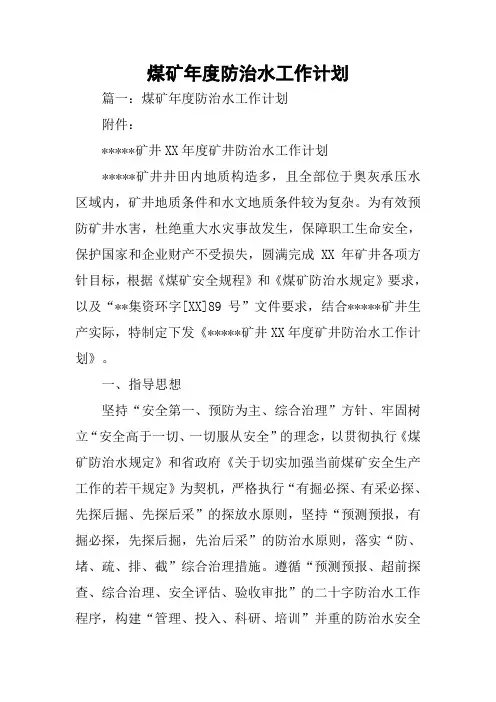 煤矿年度防治水工作计划

篇一：煤矿年度防治水工作计划

附件：

*****矿井XX年度矿井防治水工作计划

*****矿井井田内地质构造多，且全部位于奥灰承压水区域内，矿井地质条件和水文地质条件较为复杂。为有效预防矿井水害，杜绝重大水灾事故发生，保障职工生命安全，保护国家和企业财产不受损失，圆满完成 XX 年矿井各项方针目标，根据《煤矿安全规程》和《煤矿防治水规定》要求，以及“**集资环字[XX]89 号”文件要求，结合*****矿井生产实际，特制定下发《*****矿井XX年度矿井防治水工作计划》。

一、指导思想

坚持“安全第一、预防为主、综合治理”方针、牢固树立“安全高于一切、一切服从安全”的理念，以贯彻执行《煤矿防治水规定》和省政府《关于切实加强当前煤矿安全生产工作的若干规定》为契机，严格执行“有掘必探、有采必探、先探后掘、先探后采”的探放水原则，坚持“预测预报，有掘必探，先探后掘，先治后采”的防治水原则，落实“防、堵、疏、排、截”综合治理措施。遵循“预测预报、超前探查、综合治理、安全评估、验收审批”的二十字防治水工作程序，构建“管理、投入、科研、培训”并重的防治水安全